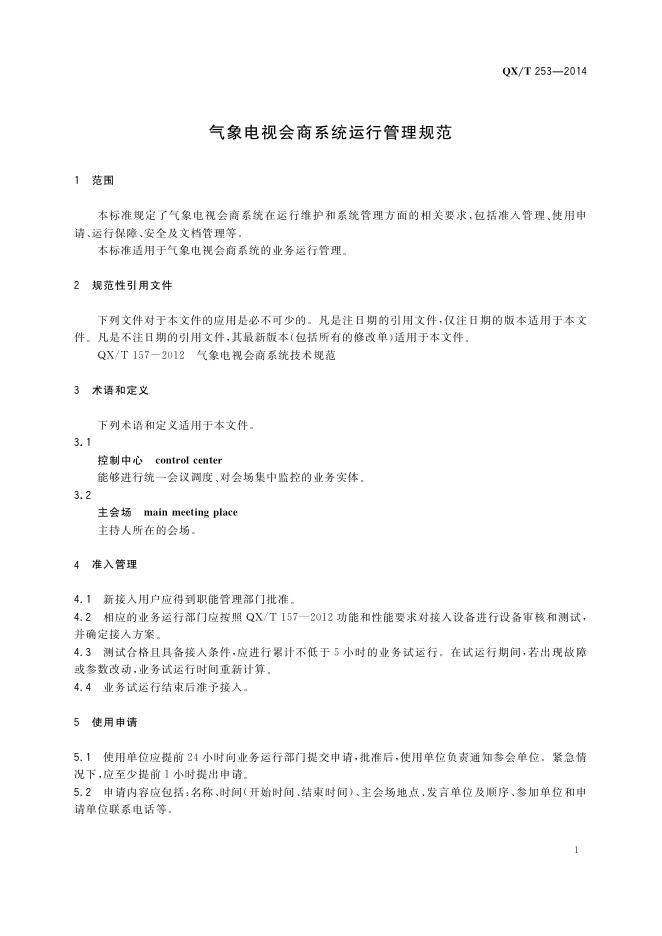 QX/T 253—2014

气象电视会商系统运行管理规范

1 范围

本标准规定了气象电视会商系统在运行维护和系统管理方面的相关要求，包括准入管理、使用申请、运行保障、安全及文档管理等。

本标准适用于气象电视会商系统的业务运行管理。

2 规范性引用文件

下列文件对于本文件的应用是必不可少的。凡是注日期的引用文件，仅注日期的版本适用于本文件。凡是不注日期的引用文件，其最新版本（包括所有的修改单）适用于本文件。

QX/T 157—2012 气象电视会商系统技术规范

3 术语和定义

下列术语和定义适用于本文件。

3.1

控制中心 control center

能够进行统一会议调度、对会场集中监控的业务实体。

3.2

主会场 main meeting place

主持人所在的会场。

4 准入管理

4.1 新接入用户应得到职能管理部门批准。

4.2 相应的业务运行部门应按照 QX/T 157—2012 功能和性能要求对接入设备进行设备审核和测试，并确定接入方案。

4.3 测试合格且具备接入条件，应进行累计不低于 5 小时的业务试运行。在试运行期间，若出现故障或参数改动，业务试运行时间重新计算。

4.4 业务试运行结束后准予接入。

5 使用申请

5.1 使用单位应提前 24 小时向业务运行部门提交申请，批准后，使用单位负责通知参会单位。紧急情况下，应至少提前 1 小时提出申请。

5.2 申请内容应包括：名称、时间（开始时间、结束时间）、主会场地点、发言单位及顺序、参加单位和申请单位联系电话等。

1